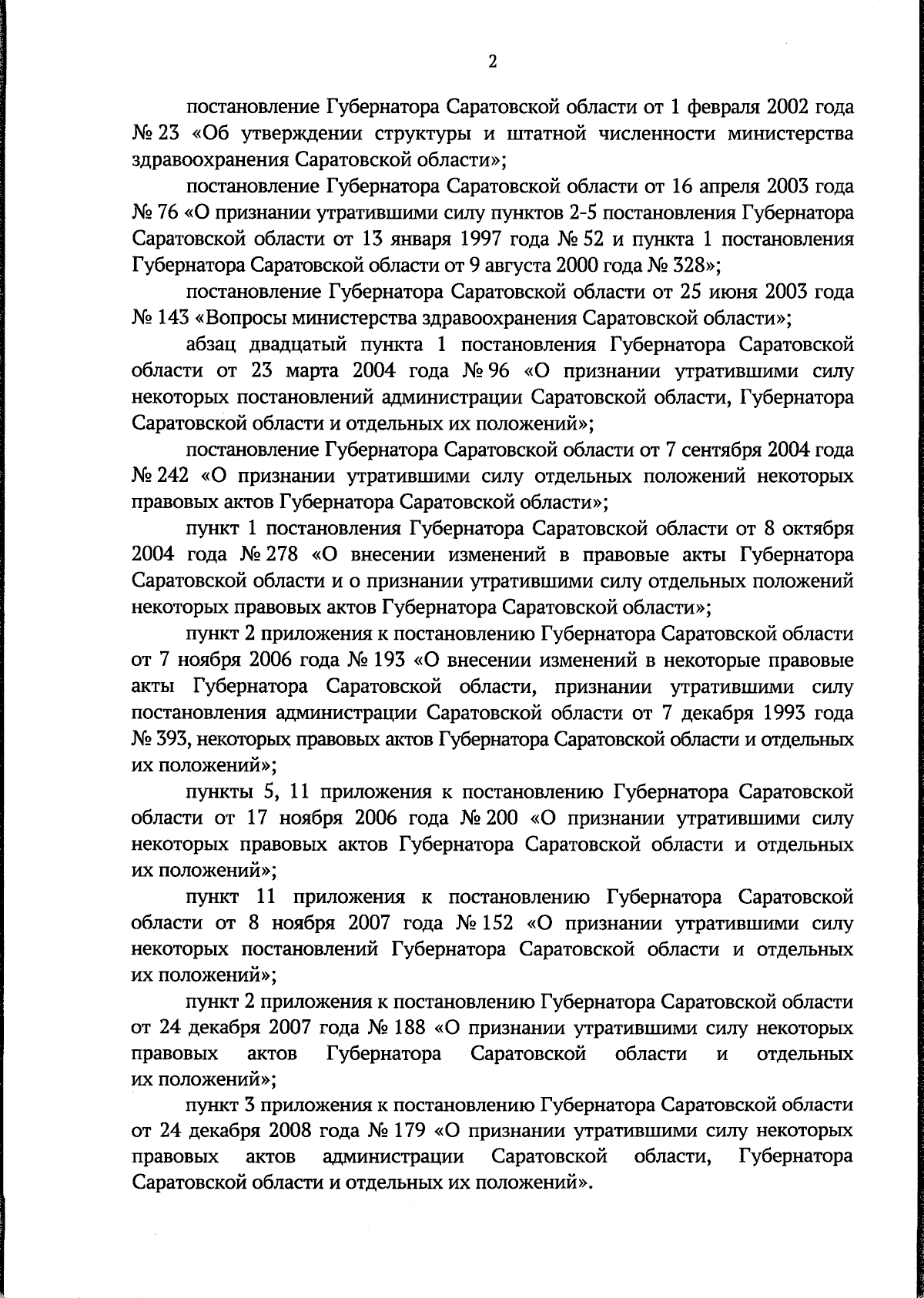 2

постановление Губернатора Саратовской области от 1 февраля 2002 года № 23 «Об утверждении структуры и штатной численности министерства здравоохранения Саратовской области»;

постановление Губернатора Саратовской области от 16 апреля 2003 года № 76 «О признании утратившими силу пунктов 2-5 постановления Губернатора Саратовской области от 13 января 1997 года № 52 и пункта 1 постановления Губернатора Саратовской области от 9 августа 2000 года № 328»;

постановление Губернатора Саратовской области от 25 июня 2003 года № 143 «Вопросы министерства здравоохранения Саратовской области»;

абзац двадцатый пункта 1 постановления Губернатора Саратовской области от 23 марта 2004 года № 96 «О признании утратившими силу некоторых постановлений администрации Саратовской области, Губернатора Саратовской области и отдельных их положений»;

постановление Губернатора Саратовской области от 7 сентября 2004 года № 242 «О признании утратившими силу отдельных положений некоторых правовых актов Губернатора Саратовской области»;

пункт 1 постановления Губернатора Саратовской области от 8 октября 2004 года № 278 «О внесении изменений в правовые акты Губернатора Саратовской области и о признании утратившими силу отдельных положений некоторых правовых актов Губернатора Саратовской области»;

пункт 2 приложения к постановлению Губернатора Саратовской области от 7 ноября 2006 года № 193 «О внесении изменений в некоторые правовые акты Губернатора Саратовской области, признании утратившими силу постановления администрации Саратовской области от 7 декабря 1993 года № 393, некоторых правовых актов Губернатора Саратовской области и отдельных их положений»;

пункты 5, 11 приложения к постановлению Губернатора Саратовской области от 17 ноября 2006 года № 200 «О признании утратившими силу некоторых правовых актов Губернатора Саратовской области и отдельных их положений»;

пункт 11 приложения к постановлению Губернатора Саратовской области от 8 ноября 2007 года № 152 «О признании утратившими силу некоторых постановлений Губернатора Саратовской области и отдельных их положений»;

пункт 2 приложения к постановлению Губернатора Саратовской области от 24 декабря 2007 года № 188 «О признании утратившими силу некоторых правовых актов Губернатора Саратовской области и отдельных их положений»;

пункт 3 приложения к постановлению Губернатора Саратовской области от 24 декабря 2008 года № 179 «О признании утратившими силу некоторых правовых актов администрации Саратовской области, Губернатора Саратовской области и отдельных их положений».